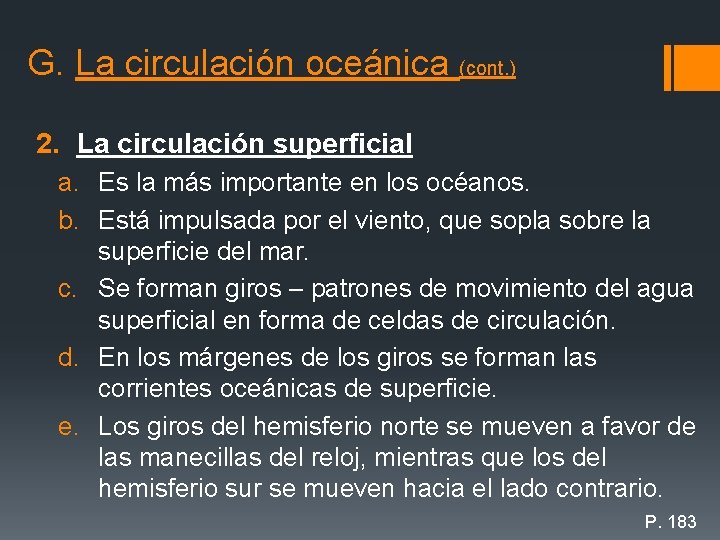 G. La circulación oceánica (cont.)

2. La circulación superficial
a. Es la más importante en los océanos.
b. Está impulsada por el viento, que sopla sobre la superficie del mar.
c. Se forman giros – patrones de movimiento del agua superficial en forma de celdas de circulación.
d. En los márgenes de los giros se forman las corrientes oceánicas de superficie.
e. Los giros del hemisferio norte se mueven a favor de las manecillas del reloj, mientras que los del hemisferio sur se mueven hacia el lado contrario.

P. 183